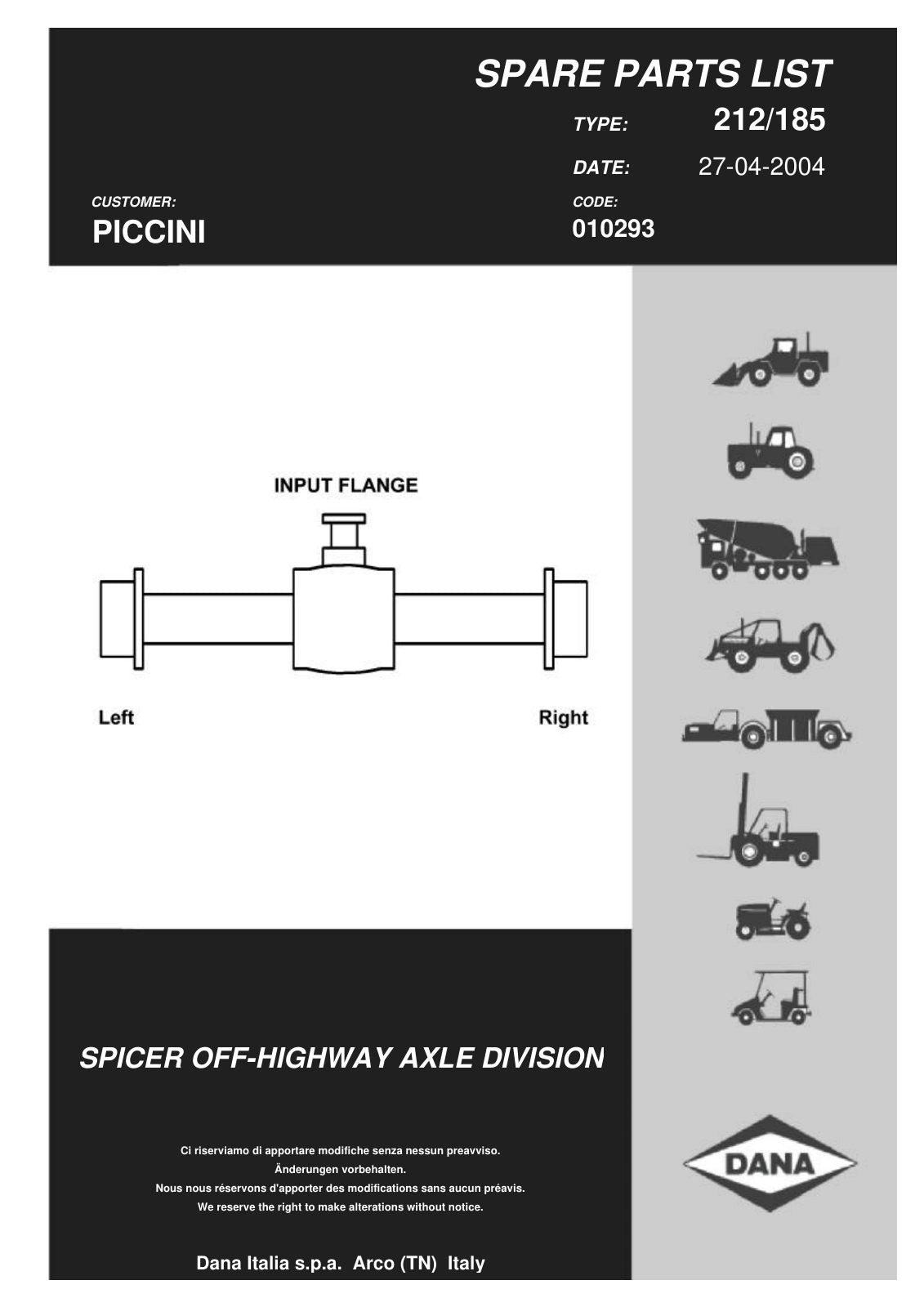 SPARE PARTS LIST

TYPE: 212/185

DATE: 27-04-2004

CUSTOMER:
PICCINI

CODE:
010293

INPUT FLANGE

Left

Right

SPICER OFF-HIGHWAY AXLE DIVISION

Ci riserviamo di apportare modifiche senza nessun preavviso.
Änderungen vorbehalten.
Nous nous réservons d'apporter des modifications sans aucun préavis.
We reserve the right to make alterations without notice.

Dana Italia s.p.a. Arco (TN) Italy

DANA